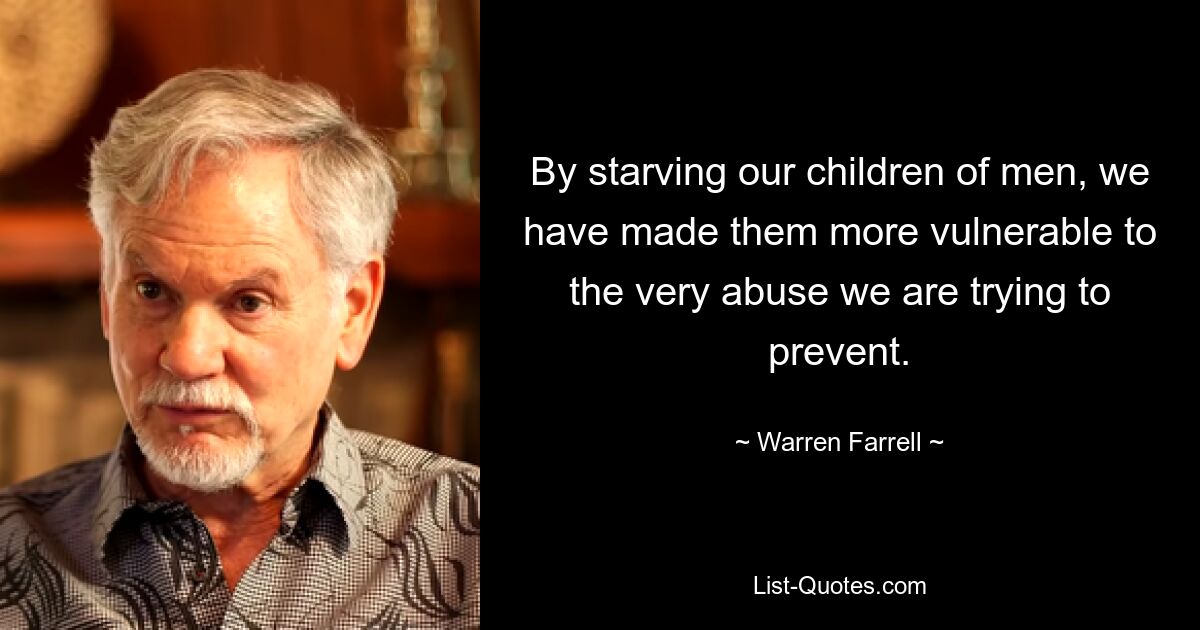 By starving our children of men, we have made them more vulnerable to the very abuse we are trying to prevent.

~ Warren Farrell ~

List-Quotes.com